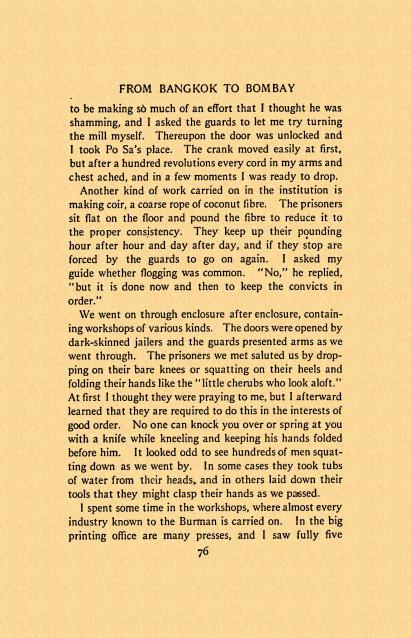 FROM BANGKOK TO BOMBAY

to be making so much of an effort that I thought he was shamming, and I asked the guards to let me try turning the mill myself. Thereupon the door was unlocked and I took Po Sa's place. The crank moved easily at first, but after a hundred revolutions every cord in my arms and chest ached, and in a few moments I was ready to drop.

Another kind of work carried on in the institution is making coir, a coarse rope of coconut fibre. The prisoners sit flat on the floor and pound the fibre to reduce it to the proper consistency. They keep up their pounding hour after hour and day after day, and if they stop are forced by the guards to go on again. I asked my guide whether flogging was common. "No," he replied, "but it is done now and then to keep the convicts in order."

We went on through enclosure after enclosure, containing workshops of various kinds. The doors were opened by dark-skinned jailers and the guards presented arms as we went through. The prisoners we met saluted us by dropping on their bare knees or squatting on their heels and folding their hands like the "little cherubs who look aloft." At first I thought they were praying to me, but I afterward learned that they are required to do this in the interests of good order. No one can knock you over or spring at you with a knife while kneeling and keeping his hands folded before him. It looked odd to see hundreds of men squatting down as we went by. In some cases they took tubs of water from their heads, and in others laid down their tools that they might clasp their hands as we passed.

I spent some time in the workshops, where almost every industry known to the Burman is carried on. In the big printing office are many presses, and I saw fully five

76